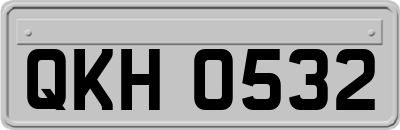 QKH 0532